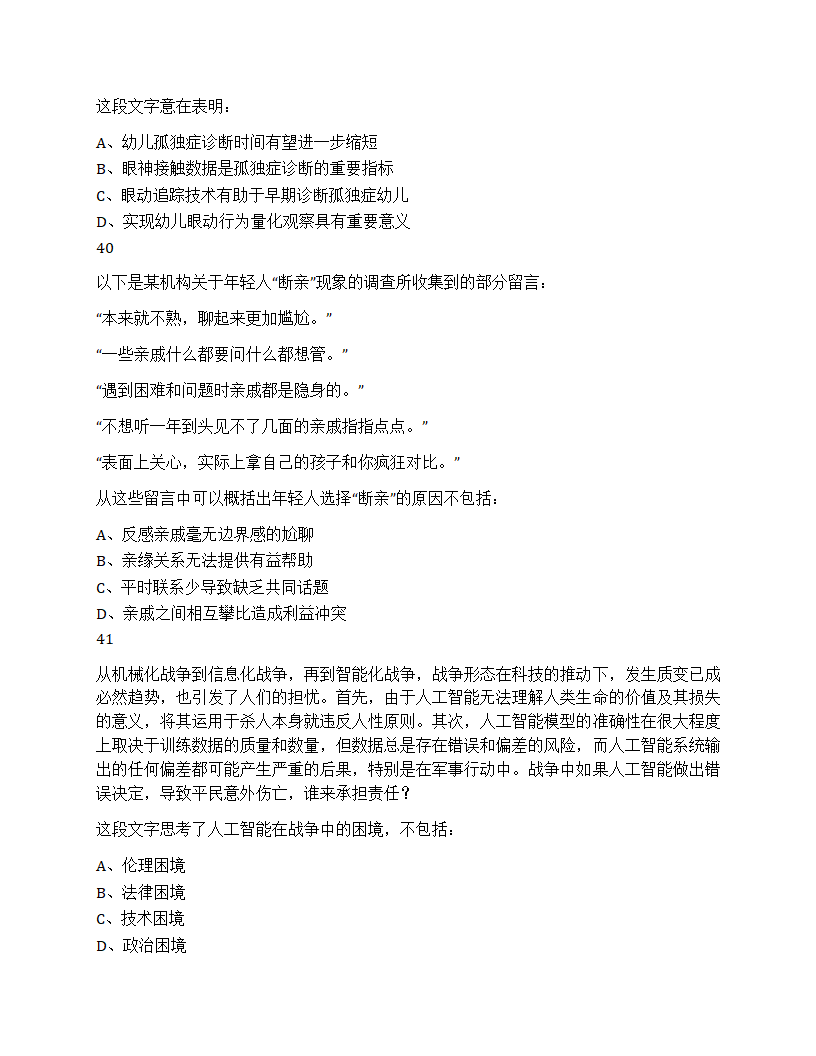 这段文字意在表明：

A、幼儿孤独症诊断时间有望进一步缩短
B、眼神接触数据是孤独症诊断的重要指标
C、眼动追踪技术有助于早期诊断孤独症幼儿
D、实现幼儿眼动行为量化观察具有重要意义

40

以下是某机构关于年轻人“断亲”现象的调查所收集到的部分留言：

“本来就不熟，聊起来更加尴尬。”

“一些亲戚什么都要问什么都想管。”

“遇到困难和问题时亲戚都是隐身的。”

“不想听一年到头见不了几面的亲戚指指点点。”

“表面上关心，实际上拿自己的孩子和你疯狂对比。”

从这些留言中可以概括出年轻人选择“断亲”的原因不包括：

A、反感亲戚毫无边界感的尬聊
B、亲缘关系无法提供有益帮助
C、平时联系少导致缺乏共同话题
D、亲戚之间相互攀比造成利益冲突

41

从机械化战争到信息化战争，再到智能化战争，战争形态在科技的推动下，发生质变已成必然趋势，也引发了人们的担忧。首先，由于人工智能无法理解人类生命的价值及其损失的意义，将其运用于杀人本身就违反人性原则。其次，人工智能模型的准确性在很大程度上取决于训练数据的质量和数量，但数据总是存在错误和偏差的风险，而人工智能系统输出的任何偏差都可能产生严重的后果，特别是在军事行动中。战争中如果人工智能做出错误决定，导致平民意外伤亡，谁来承担责任？

这段文字思考了人工智能在战争中的困境，不包括：

A、伦理困境
B、法律困境
C、技术困境
D、政治困境